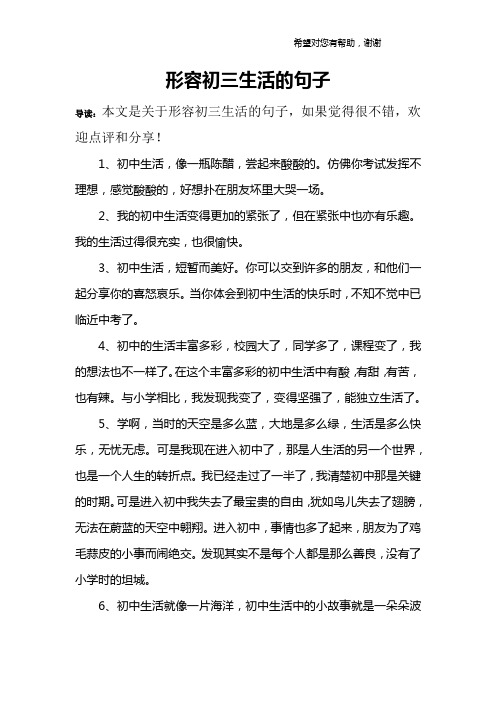 希望对您有帮助，谢谢

形容初三生活的句子

导读：本文是关于形容初三生活的句子，如果觉得很不错，欢迎点评和分享！

1、初中生活，像一瓶陈醋，尝起来酸酸的。仿佛你考试发挥不理想，感觉酸酸的，好想扑在朋友怀里大哭一场。

2、我的初中生活变得更加的紧张了，但在紧张中也亦有乐趣。我的生活过得很充实，也很愉快。

3、初中生活，短暂而美好。你可以交到许多的朋友，和他们一起分享你的喜怒哀乐。当你体会到初中生活的快乐时，不知不觉中已临近中考了。

4、初中的生活丰富多彩，校园大了，同学多了，课程变了，我的想法也不一样了。在这个丰富多彩的初中生活中有酸，有甜，有苦，也有辣。与小学相比，我发现我变了，变得坚强了，能独立生活了。

5、学啊，当时的天空是多么蓝，大地是多么绿，生活是多么快乐，无忧无虑。可是我现在进入初中了，那是人生活的另一个世界，也是一个人生的转折点。我已经走过了一半了，我清楚初中那是关键的时期。可是进入初中我失去了最宝贵的自由，犹如鸟儿失去了翅膀，无法在蔚蓝的天空中翱翔。进入初中，事情也多了起来，朋友为了鸡毛蒜皮的小事而闹绝交。发现其实不是每个人都是那么善良，没有了小学时的坦城。

6、初中生活就像一片海洋，初中生活中的小故事就是一朵朵波